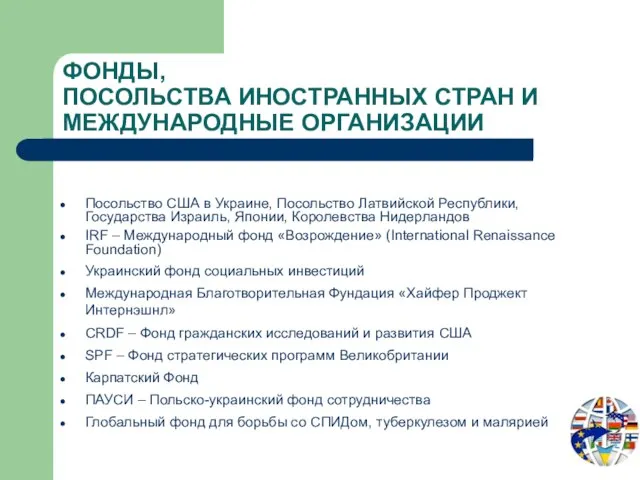 ФОНДЫ,
ПОСОЛЬСТВА ИНОСТРАННЫХ СТРАН И МЕЖДУНАРОДНЫЕ ОРГАНИЗАЦИИ

- Посольство США в Украине, Посольство Латвийской Республики, Государства Израиль, Японии, Королевства Нидерландов
- IRF – Международный фонд «Возрождение» (International Renaissance Foundation)
- Украинский фонд социальных инвестиций
- Международная Благотворительная Фундация «Хайфер Проджект Интернэшнл»
- CRDF – Фонд гражданских исследований и развития США
- SPF – Фонд стратегических программ Великобритании
- Карпатский Фонд
- ПАУСИ – Польско-украинский фонд сотрудничества
- Глобальный фонд для борьбы со СПИДом, туберкулезом и малярией